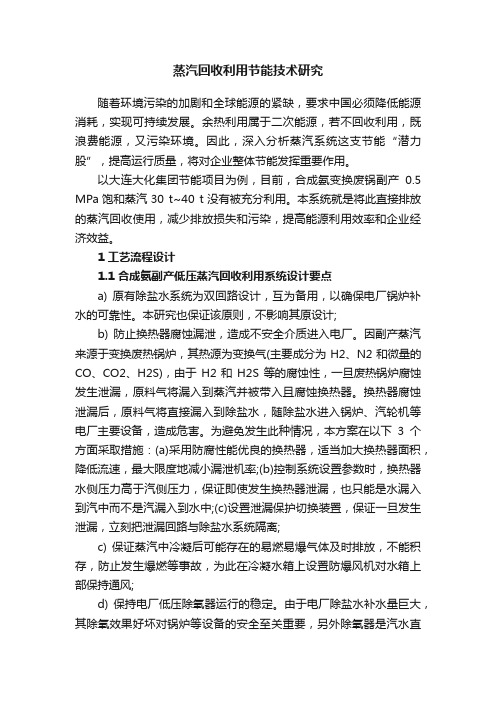 蒸汽回收利用节能技术研究

随着环境污染的加剧和全球能源的紧缺，要求中国必须降低能源消耗，实现可持续发展。余热利用属于二次能源，若不回收利用，既浪费能源，又污染环境。因此，深入分析蒸汽系统这支节能“潜力股”，提高运行质量，将对企业整体节能发挥重要作用。

以大连大化集团节能项目为例，目前，合成氨变换废锅副产 0.5 MPa 饱和蒸汽 30 t~40 t 没有被充分利用。本系统就是将此直接排放的蒸汽回收使用，减少排放损失和污染，提高能源利用效率和企业经济效益。

1 工艺流程设计

1.1 合成氨副产低压蒸汽回收利用系统设计要点

a) 原有除盐水系统为双回路设计，互为备用，以确保电厂锅炉补水的可靠性。本研究也保证该原则，不影响其原设计;

b) 防止换热器腐蚀漏泄，造成不安全介质进入电厂。因副产蒸汽来源于变换废热锅炉，其热源为变换气(主要成分为 H2、N2 和微量的 CO、CO2、H2S)，由于 H2 和 H2S 等的腐蚀性，一旦废热锅炉腐蚀发生泄漏，原料气将漏入到蒸汽并被带入且腐蚀换热器。换热器腐蚀泄漏后，原料气将直接漏入到除盐水，随除盐水进入锅炉、汽轮机等电厂主要设备，造成危害。为避免发生此种情况，本方案在以下 3 个方面采取措施：(a)采用防腐性能优良的换热器，适当加大换热器面积，降低流速，最大限度地减小漏泄机率;(b)控制系统设置参数时，换热器水侧压力高于汽侧压力，保证即使发生换热器泄漏，也只能是水漏入到汽中而不是汽漏入到水中;(c)设置泄漏保护切换装置，保证一旦发生泄漏，立刻把泄漏回路与除盐水系统隔离;

c) 保证蒸汽中冷凝后可能存在的易燃易爆气体及时排放，不能积存，防止发生爆燃等事故，为此在冷凝水箱上设置防爆风机对水箱上部保持通风;

d) 保持电厂低压除氧器运行的稳定。由于电厂除盐水补水量巨大，其除氧效果好坏对锅炉等设备的安全至关重要，另外除氧器是汽水直